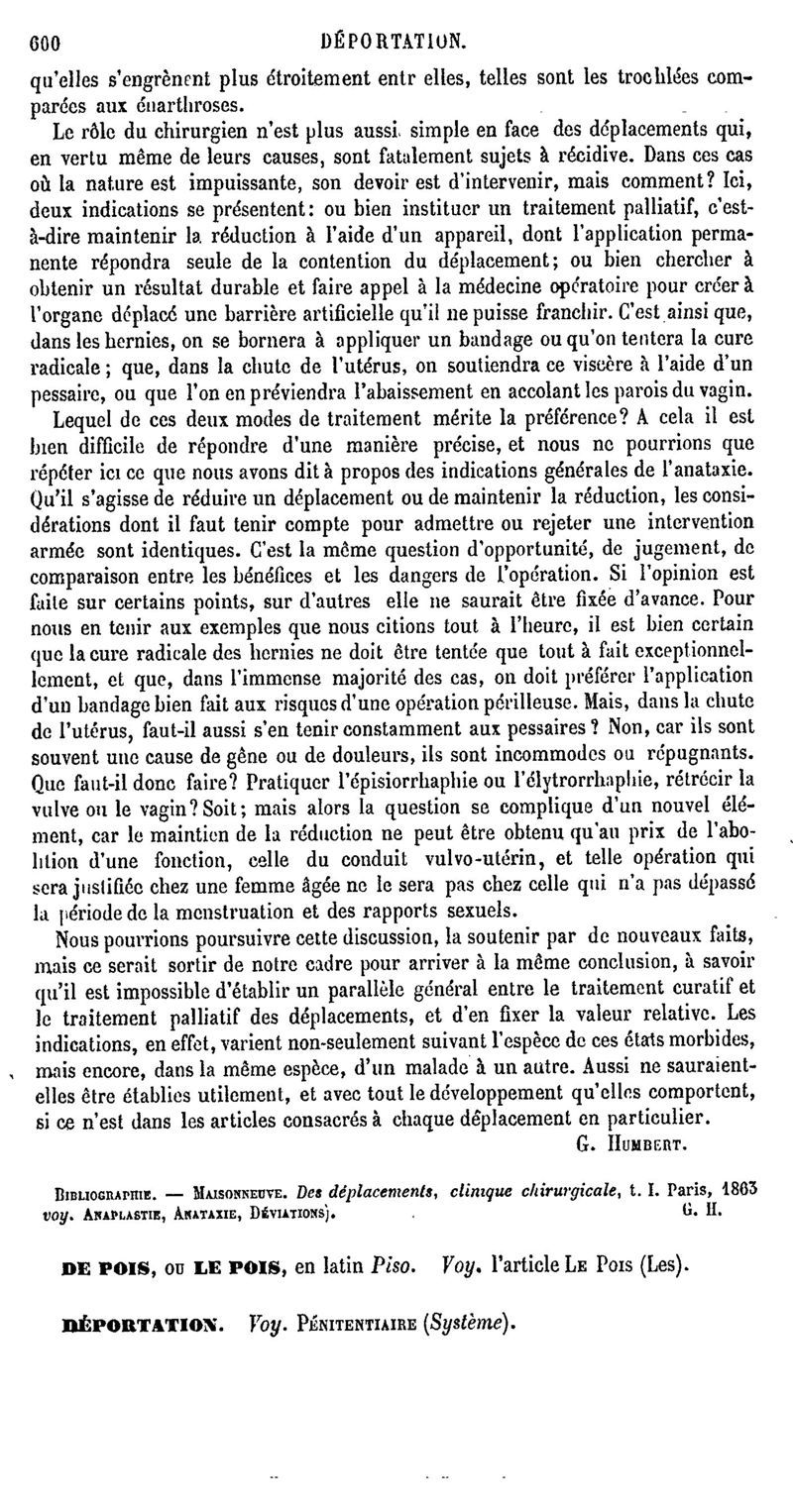 600 DÉPORTATION.

qu'elles s'engrènent plus étroitement entr elles, telles sont les trochlées comparées aux énarthroses.

Le rôle du chirurgien n'est plus aussi simple en face des déplacements qui, en vertu même de leurs causes, sont fatalement sujets à récidive. Dans ces cas où la nature est impuissante, son devoir est d'intervenir, mais comment? Ici, deux indications se présentent: ou bien instituer un traitement palliatif, c'est-à-dire maintenir la réduction à l'aide d'un appareil, dont l'application permanente répondra seule de la contention du déplacement; ou bien chercher à obtenir un résultat durable et faire appel à la médecine opératoire pour créer à l'organe déplacé une barrière artificielle qu'il ne puisse franchir. C'est ainsi que, dans les hernies, on se bornera à appliquer un bandage ou qu'on tentera la cure radicale; que, dans la chute de l'utérus, on soutiendra ce viscère à l'aide d'un pessaire, ou que l'on en préviendra l'abaissement en accolant les parois du vagin.

Lequel de ces deux modes de traitement mérite la préférence? A cela il est bien difficile de répondre d'une manière précise, et nous ne pourrions que répéter ici ce que nous avons dit à propos des indications générales de l'anataxie. Qu'il s'agisse de réduire un déplacement ou de maintenir la réduction, les considérations dont il faut tenir compte pour admettre ou rejeter une intervention armée sont identiques. C'est la même question d'opportunité, de jugement, de comparaison entre les bénéfices et les dangers de l'opération. Si l'opinion est faite sur certains points, sur d'autres elle ne saurait être fixée d'avance. Pour nous en tenir aux exemples que nous citions tout à l'heure, il est bien certain que la cure radicale des hernies ne doit être tentée que tout à fait exceptionnellement, et que, dans l'immense majorité des cas, on doit préférer l'application d'un bandage bien fait aux risques d'une opération périlleuse. Mais, dans la chute de l'utérus, faut-il aussi s'en tenir constamment aux pessaires? Non, car ils sont souvent une cause de gêne ou de douleurs, ils sont incommodes ou répugnants. Que faut-il donc faire? Pratiquer l'épisiorrhaphie ou l'élytrorrhaphie, rétrécir la vulve ou le vagin? Soit; mais alors la question se complique d'un nouvel élément, car le maintien de la réduction ne peut être obtenu qu'au prix de l'abolition d'une fonction, celle du conduit vulvo-utérin, et telle opération qui sera justifiée chez une femme âgée ne le sera pas chez celle qui n'a pas dépassé la période de la menstruation et des rapports sexuels.

Nous pourrions poursuivre cette discussion, la soutenir par de nouveaux faits, mais ce serait sortir de notre cadre pour arriver à la même conclusion, à savoir qu'il est impossible d'établir un parallèle général entre le traitement curatif et le traitement palliatif des déplacements, et d'en fixer la valeur relative. Les indications, en effet, varient non-seulement suivant l'espèce de ces états morbides, mais encore, dans la même espèce, d'un malade à un autre. Aussi ne sauraient-elles être établies utilement, et avec tout le développement qu'elles comportent, si ce n'est dans les articles consacrés à chaque déplacement en particulier.

G. Humbert.

Bibliographie. — Maisonneuve. Des déplacements, clinique chirurgicale, t. I. Paris, 1863 voy. Anaplastie, Anataxie, Déviations). G. H.

DE POIS, ou LE POIS, en latin Piso. Voy. l'article Le Pois (Les).

DÉPORTATION. Voy. Pénitentiaire (Système).